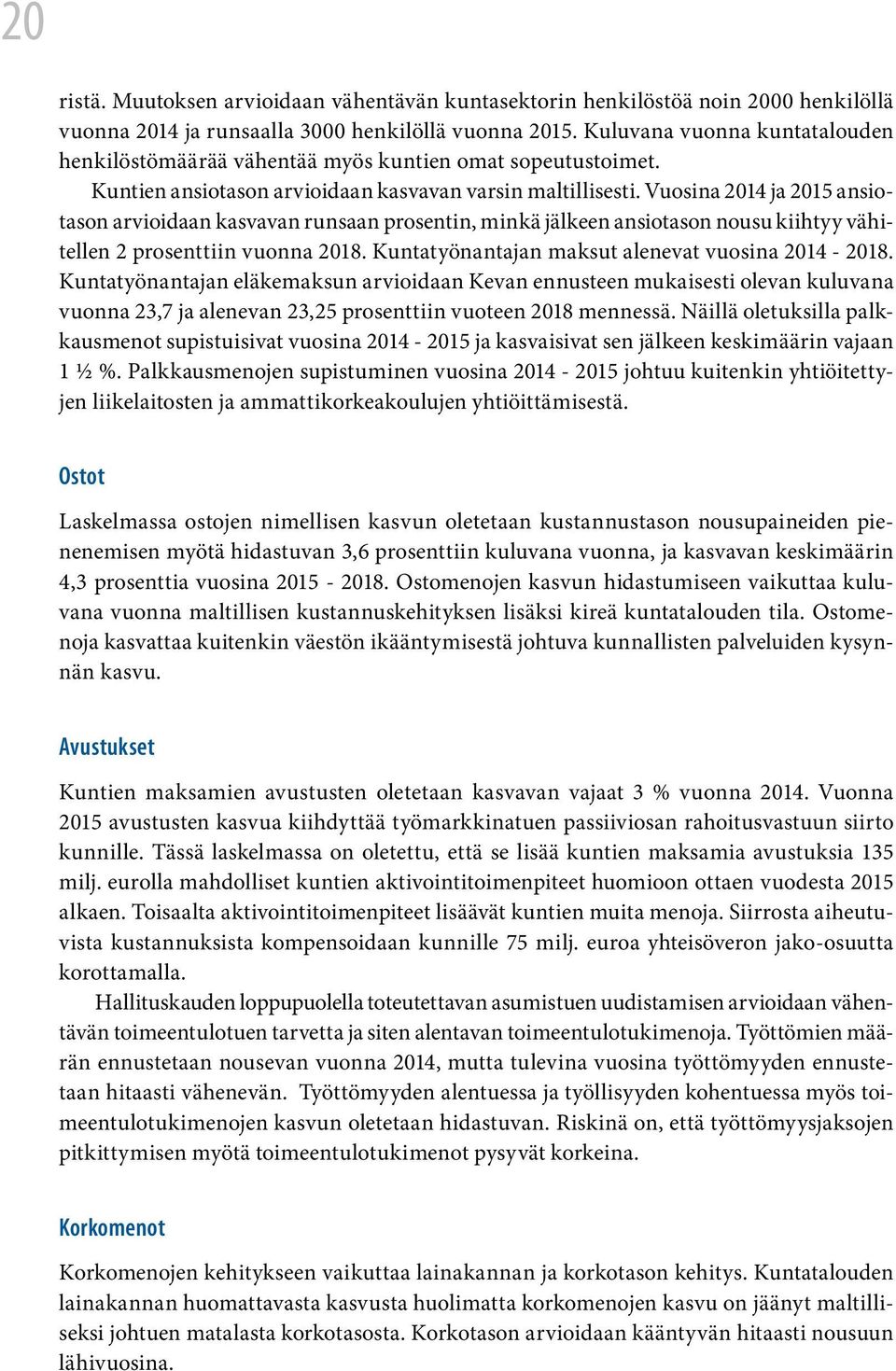 20

ristä. Muutoksen arvioidaan vähentävän kuntasektorin henkilöstöä noin 2000 henkilöllä vuonna 2014 ja runsaalla 3000 henkilöllä vuonna 2015. Kuluvana vuonna kuntatalouden henkilöstömäärää vähentää myös kuntien omat sopeutustoimet.

Kuntien ansiotason arvioidaan kasvavan varsin maltillisesti. Vuosina 2014 ja 2015 ansiotason arvioidaan kasvavan runsaan prosentin, minkä jälkeen ansiotason nousu kiihtyy vähitellen 2 prosenttiin vuonna 2018. Kuntatyönantajan maksut alenevat vuosina 2014 - 2018. Kuntatyönantajan eläkemaksun arvioidaan Kevan ennusteen mukaisesti olevan kuluvana vuonna 23,7 ja alenevan 23,25 prosenttiin vuoteen 2018 mennessä. Näillä oletuksilla palkkausmenot supistuisivat vuosina 2014 - 2015 ja kasvaisivat sen jälkeen keskimäärin vajaan 1 ½ %. Palkkausmenojen supistuminen vuosina 2014 - 2015 johtuu kuitenkin yhtiöitettyjen liikelaitosten ja ammattikorkeakoulujen yhtiöittämisestä.

Ostot

Laskelmassa ostojen nimellisen kasvun oletetaan kustannustason nousupaineiden pienenemisen myötä hidastuvan 3,6 prosenttiin kuluvana vuonna, ja kasvavan keskimäärin 4,3 prosenttia vuosina 2015 - 2018. Ostomenojen kasvun hidastumiseen vaikuttaa kuluvana vuonna maltillisen kustannuskehityksen lisäksi kireä kuntatalouden tila. Ostomenoja kasvattaa kuitenkin väestön ikääntymisestä johtuva kunnallisten palveluiden kysynnän kasvu.

Avustukset

Kuntien maksamien avustusten oletetaan kasvavan vajaat 3 % vuonna 2014. Vuonna 2015 avustusten kasvua kiihdyttää työmarkkinatuen passiiviosan rahoitusvastuun siirto kunnille. Tässä laskelmassa on oletettu, että se lisää kuntien maksamia avustuksia 135 milj. eurolla mahdolliset kuntien aktivointitoimenpiteet huomioon ottaen vuodesta 2015 alkaen. Toisaalta aktivointitoimenpiteet lisäävät kuntien muita menoja. Siirrosta aiheutuvista kustannuksista kompensoidaan kunnille 75 milj. euroa yhteisöveron jako-osuutta korottamalla.

Hallituskauden loppupuolella toteutettavan asumistuen uudistamisen arvioidaan vähentävän toimeentulotuen tarvetta ja siten alentavan toimeentulotukimenoja. Työttömien määrän ennustetaan nousevan vuonna 2014, mutta tulevina vuosina työttömyyden ennustetaan hitaasti vähenevän. Työttömyyden alentuessa ja työllisyyden kohentuessa myös toimeentulotukimenojen kasvun oletetaan hidastuvan. Riskinä on, että työttömyysjaksojen pitkittymisen myötä toimeentulotukimenot pysyvät korkeina.

Korkomenot

Korkomenojen kehitykseen vaikuttaa lainakannan ja korkotason kehitys. Kuntatalouden lainakannan huomattavasta kasvusta huolimatta korkomenojen kasvu on jäänyt maltilliseksi johtuen matalasta korkotasosta. Korkotason arvioidaan kääntyvän hitaasti nousuun lähivuosina.